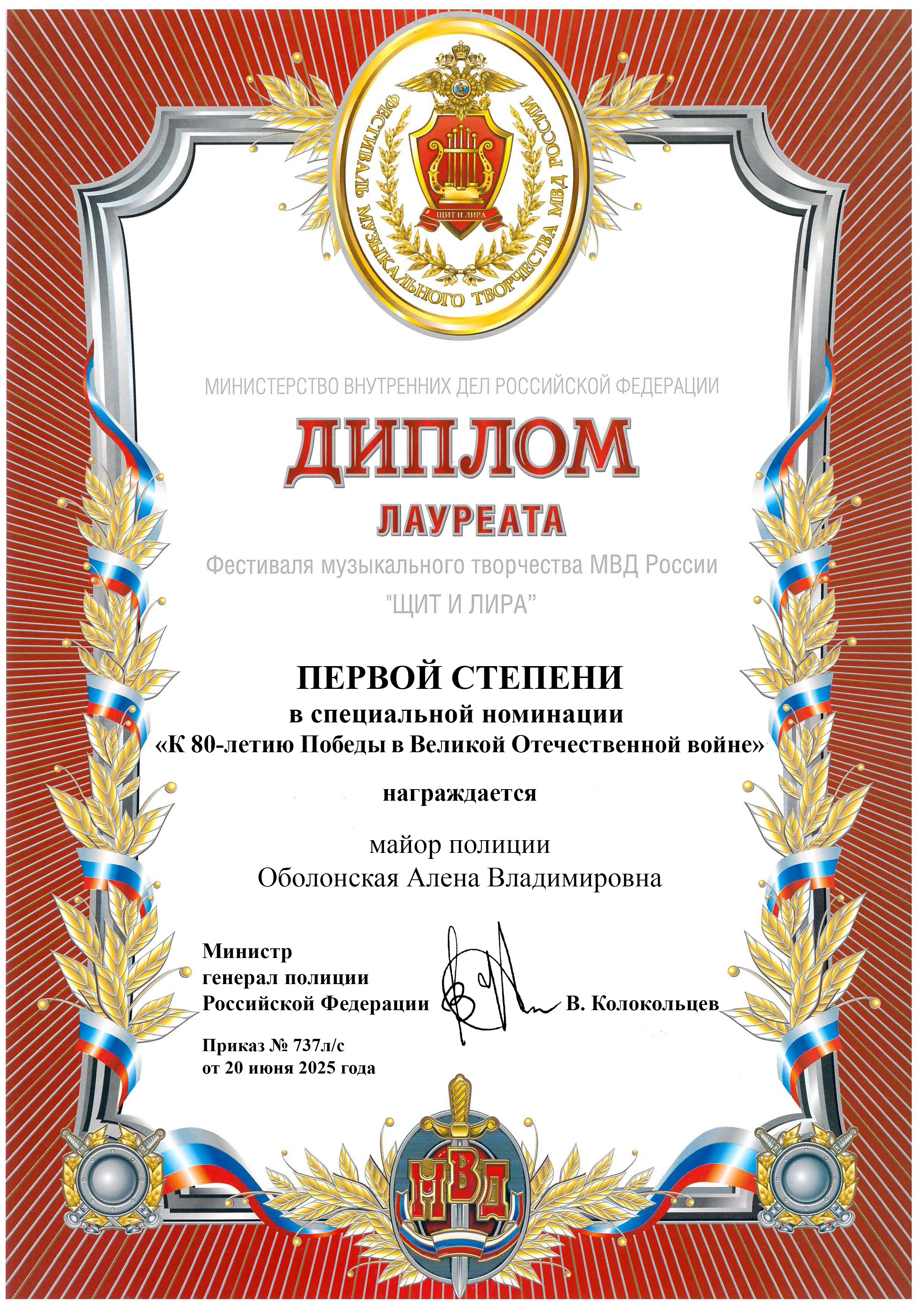 ФЕСТИВАЛЬ МУЗЫКАЛЬНОГО ТВОРЧЕСТВА МВД РОССИИ

ЩИТ И ЛИРА

МИНИСТЕРСТВО ВНУТРЕННИХ ДЕЛ РОССИЙСКОЙ ФЕДЕРАЦИИ

ДИПЛОМ

ЛАУРЕАТА

Фестиваля музыкального творчества МВД России

"ЩИТ И ЛИРА"

ПЕРВОЙ СТЕПЕНИ
в специальной номинации
«К 80-летию Победы в Великой Отечественной войне»

награждается

майор полиции
Оболонская Алена Владимировна

Министр
генерал полиции
Российской Федерации В. Колокольцев

Приказ № 737л/с
от 20 июня 2025 года

МВД